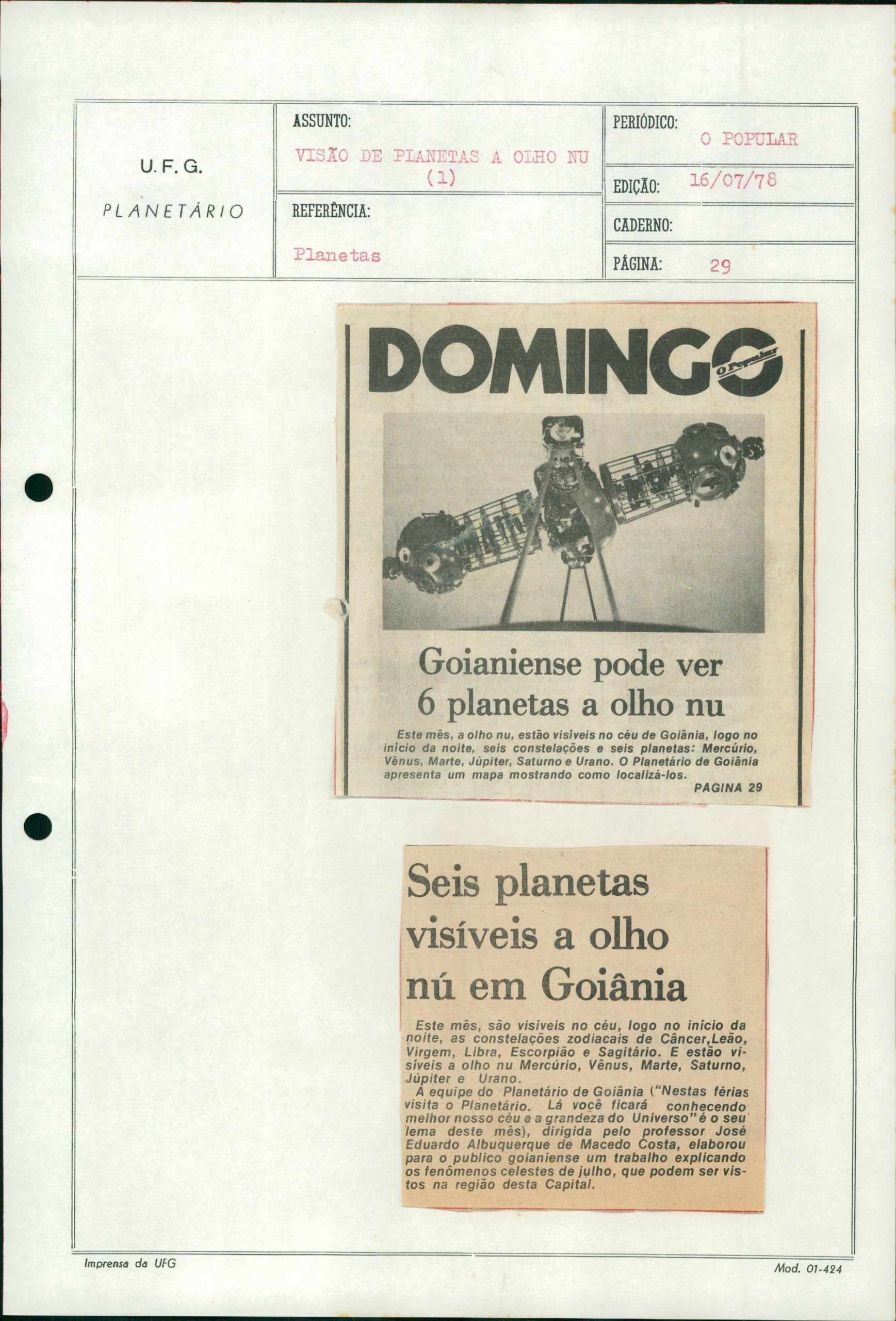 U. F. G.

PLANETÁRIO

ASSUNTO:

VISÃO DE PLANETAS A OLHO NU (1)

REFERÊNCIA:

Planetas

PERIÓDICO:

O POPULAR

EDIÇÃO: 16/07/78

CADERNO:

PÁGINA: 29

DOMINGO O Popular

Goianiense pode ver 6 planetas a olho nu

Este mês, a olho nu, estão visíveis no céu de Goiânia, logo no início da noite, seis constelações e seis planetas: Mercúrio, Vênus, Marte, Júpiter, Saturno e Urano. O Planetário de Goiânia apresenta um mapa mostrando como localizá-los.

PAGINA 29

Seis planetas visíveis a olho nú em Goiânia

Este mês, são visíveis no céu, logo no início da noite, as constelações zodiacais de Câncer,Leão, Virgem, Libra, Escorpião e Sagitário. E estão visíveis a olho nu Mercúrio, Vênus, Marte, Saturno, Júpiter e Urano.

A equipe do Planetário de Goiânia ("Nestas férias visita o Planetário. Lá você ficará conhecendo melhor nosso céu e a grandeza do Universo" é o seu lema deste mês), dirigida pelo professor José Eduardo Albuquerque de Macedo Costa, elaborou para o publico goianiense um trabalho explicando os fenômenos celestes de julho, que podem ser vistos na região desta Capital.

Imprensa da UFG

Mod. 01-424